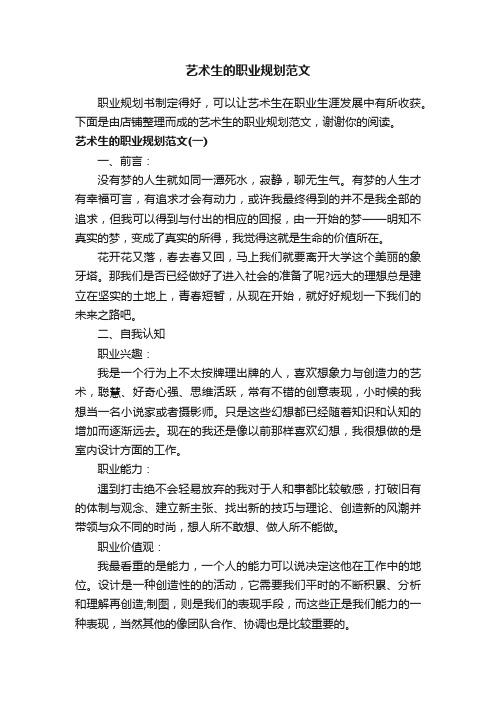 艺术生的职业规划范文

职业规划书制定得好，可以让艺术生在职业生涯发展中有所收获。下面是由店铺整理而成的艺术生的职业规划范文，谢谢你的阅读。

艺术生的职业规划范文(一)

一、前言：

没有梦的人生就如同一潭死水，寂静，聊无生气。有梦的人生才有幸福可言，有追求才会有动力，或许我最终得到的并不是我全部的追求，但我可以得到与付出的相应的回报，由一开始的梦——明知不真实的梦，变成了真实的所得，我觉得这就是生命的价值所在。

花开花又落，春去春又回，马上我们就要离开大学这个美丽的象牙塔。那我们是否已经做好了进入社会的准备了呢?远大的理想总是建立在坚实的土地上，青春短暂，从现在开始，就好好规划一下我们的未来之路吧。

二、自我认知

职业兴趣：

我是一个行为上不太按牌理出牌的人，喜欢想象力与创造力的艺术，聪慧、好奇心强、思维活跃，常有不错的创意表现，小时候的我想当一名小说家或者摄影师。只是这些幻想都已经随着知识和认知的增加而逐渐远去。现在的我还是像以前那样喜欢幻想，我很想做的是室内设计方面的工作。

职业能力：

遇到打击绝不会轻易放弃的我对于人和事都比较敏感，打破旧有的体制与观念、建立新主张、找出新的技巧与理论、创造新的风潮并带领与众不同的时尚，想人所不敢想、做人所不能做。

职业价值观：

我最看重的是能力，一个人的能力可以说决定这他在工作中的地位。设计是一种创造性的的活动，它需要我们平时的不断积累、分析和理解再创造;制图，则是我们的表现手段，而这些正是我们能力的一种表现，当然其他的像团队合作、协调也是比较重要的。